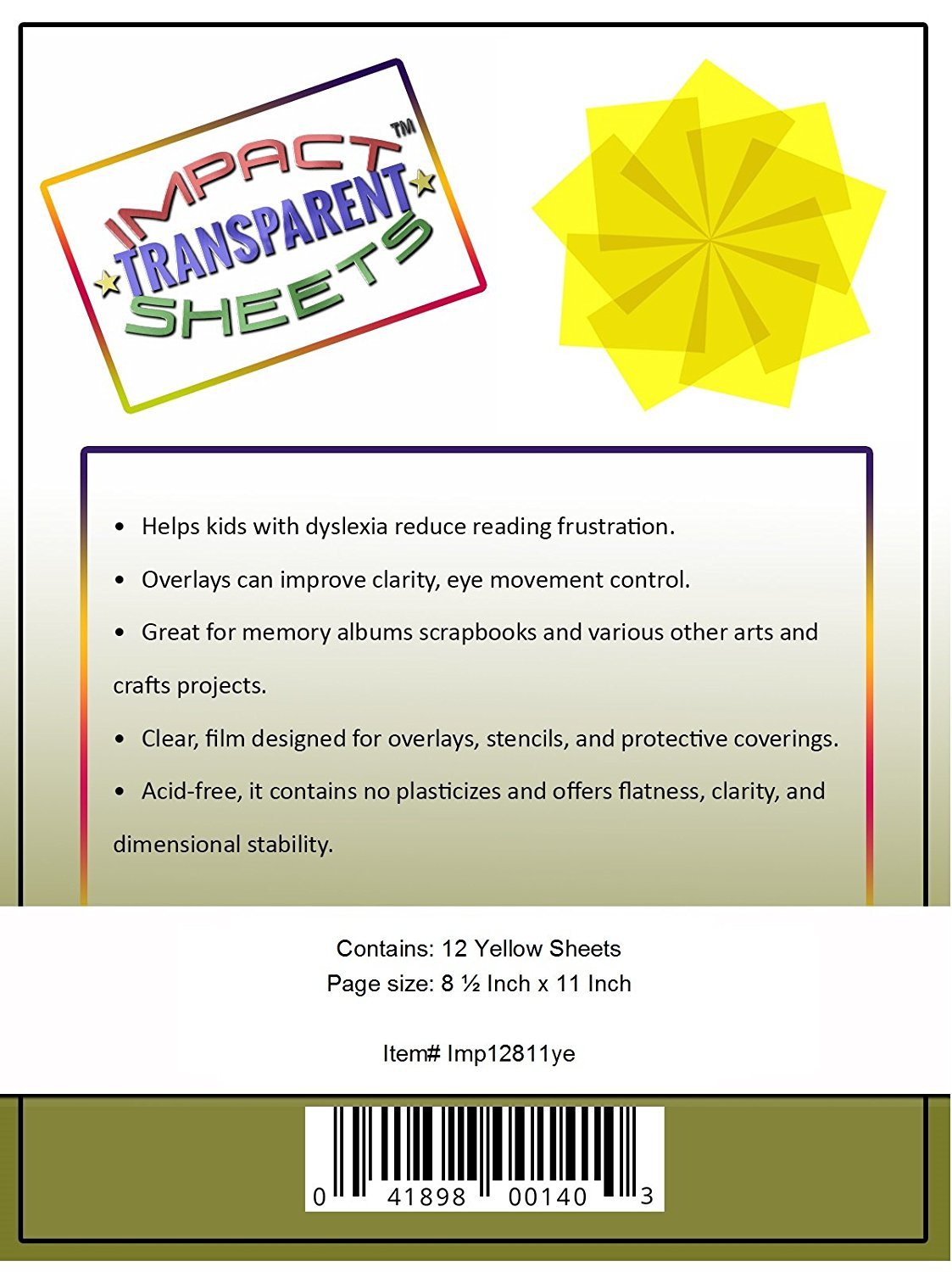 IMPACT™
TRANSPARENT
SHEETS

• Helps kids with dyslexia reduce reading frustration.

• Overlays can improve clarity, eye movement control.

• Great for memory albums scrapbooks and various other arts and crafts projects.

• Clear, film designed for overlays, stencils, and protective coverings.

• Acid-free, it contains no plasticizes and offers flatness, clarity, and dimensional stability.

Contains: 12 Yellow Sheets
Page size: 8 ½ Inch x 11 Inch

Item# Imp12811ye

0 41898 00140 3